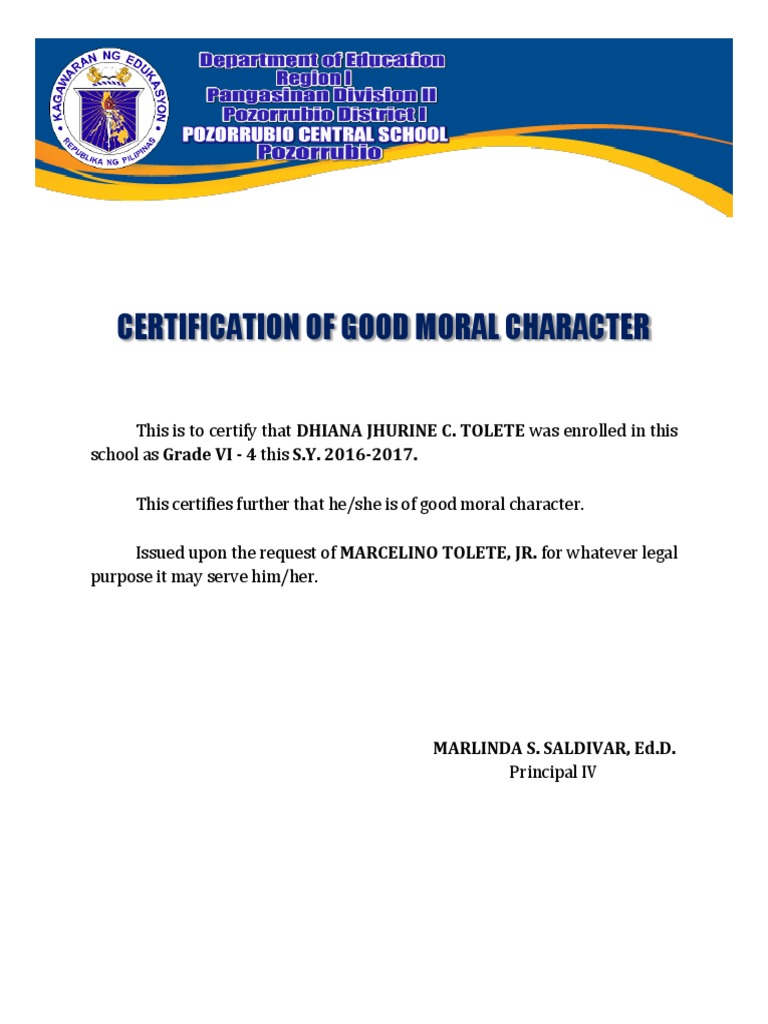 KAGAWARAN NG EDUKASYON
REPUBLIKA NG PILIPINAS

Department of Education
Region I
Pangasinan Division II
Pozorrubio District I
POZORRUBIO CENTRAL SCHOOL
Pozorrubio

CERTIFICATION OF GOOD MORAL CHARACTER

This is to certify that DHIANA JHURINE C. TOLETE was enrolled in this school as Grade VI - 4 this S.Y. 2016-2017.

This certifies further that he/she is of good moral character.

Issued upon the request of MARCELINO TOLETE, JR. for whatever legal purpose it may serve him/her.

MARLINDA S. SALDIVAR, Ed.D.
Principal IV